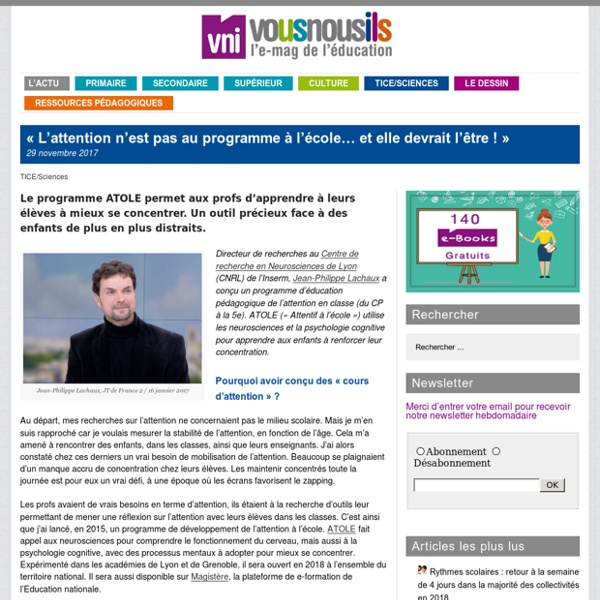 vni vousnousils
l'e-mag de l'éducation

L'ACTU PRIMAIRE SECONDAIRE SUPÉRIEUR CULTURE TICE/SCIENCES LE DESSIN
RESSOURCES PÉDAGOGIQUES

« L'attention n'est pas au programme à l'école… et elle devrait l'être ! »
29 novembre 2017

TICE/Sciences

Le programme ATOLE permet aux profs d'apprendre à leurs élèves à mieux se concentrer. Un outil précieux face à des enfants de plus en plus distraits.

Jean-Philippe Lachaux, JT de France 2 / 16 janvier 2017

Directeur de recherches au Centre de recherche en Neurosciences de Lyon (CNRL) de l'Inserm, Jean-Philippe Lachaux a conçu un programme d'éducation pédagogique de l'attention en classe (du CP à la 5e). ATOLE (« Attentif à l'école ») utilise les neurosciences et la psychologie cognitive pour apprendre aux enfants à renforcer leur concentration.

Pourquoi avoir conçu des « cours d'attention » ?

Au départ, mes recherches sur l'attention ne concernaient pas le milieu scolaire. Mais je m'en suis rapproché car je voulais mesurer la stabilité de l'attention, en fonction de l'âge. Cela m'a amené à rencontrer des enfants, dans les classes, ainsi que leurs enseignants. J'ai alors constaté chez ces derniers un vrai besoin de mobilisation de l'attention. Beaucoup se plaignaient d'un manque accru de concentration chez leurs élèves. Les maintenir concentrés toute la journée est pour eux un vrai défi, à une époque où les écrans favorisent le zapping.

Les profs avaient de vrais besoins en terme d'attention, ils étaient à la recherche d'outils leur permettant de mener une réflexion sur l'attention avec leurs élèves dans les classes. C'est ainsi que j'ai lancé, en 2015, un programme de développement de l'attention à l'école. ATOLE fait appel aux neurosciences pour comprendre le fonctionnement du cerveau, mais aussi à la psychologie cognitive, avec des processus mentaux à adopter pour mieux se concentrer. Expérimenté dans les académies de Lyon et de Grenoble, il sera ouvert en 2018 à l'ensemble du territoire national. Il sera aussi disponible sur Magistère, la plateforme de e-formation de l'Education nationale.

140
e-Books
Gratuits

Rechercher
Rechercher …

Newsletter
Merci d'entrer votre email pour recevoir notre newsletter hebdomadaire

Abonnement Désabonnement
OK

Articles les plus lus
Rythmes scolaires : retour à la semaine de 4 jours dans la majorité des collectivités en 2018